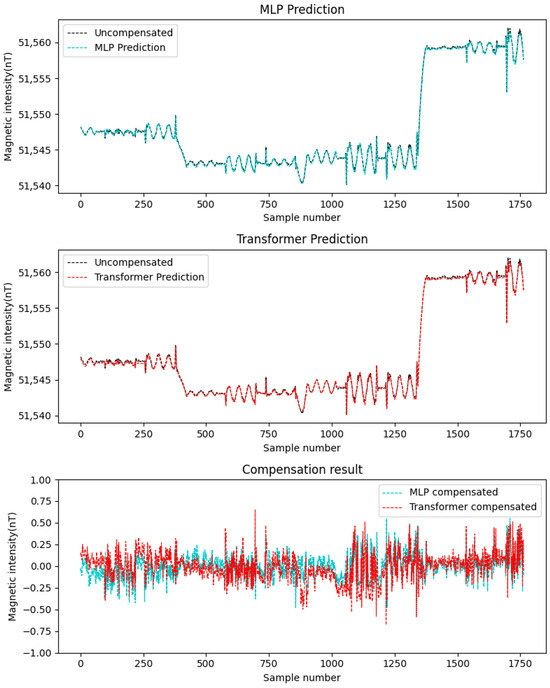 MLP Prediction

Uncompensated
MLP Prediction

Magnetic intensity(nT)

51,560
51,555
51,550
51,545
51,540

0 250 500 750 1000 1250 1500 1750

Sample number

Transformer Prediction

Uncompensated
Transformer Prediction

Magnetic intensity(nT)

51,560
51,555
51,550
51,545
51,540

0 250 500 750 1000 1250 1500 1750

Sample number

Compensation result

MLP compensated
Transformer compensated

Magnetic intensity(nT)

1.00
0.75
0.50
0.25
0.00
−0.25
−0.50
−0.75
−1.00

0 250 500 750 1000 1250 1500 1750

Sample number